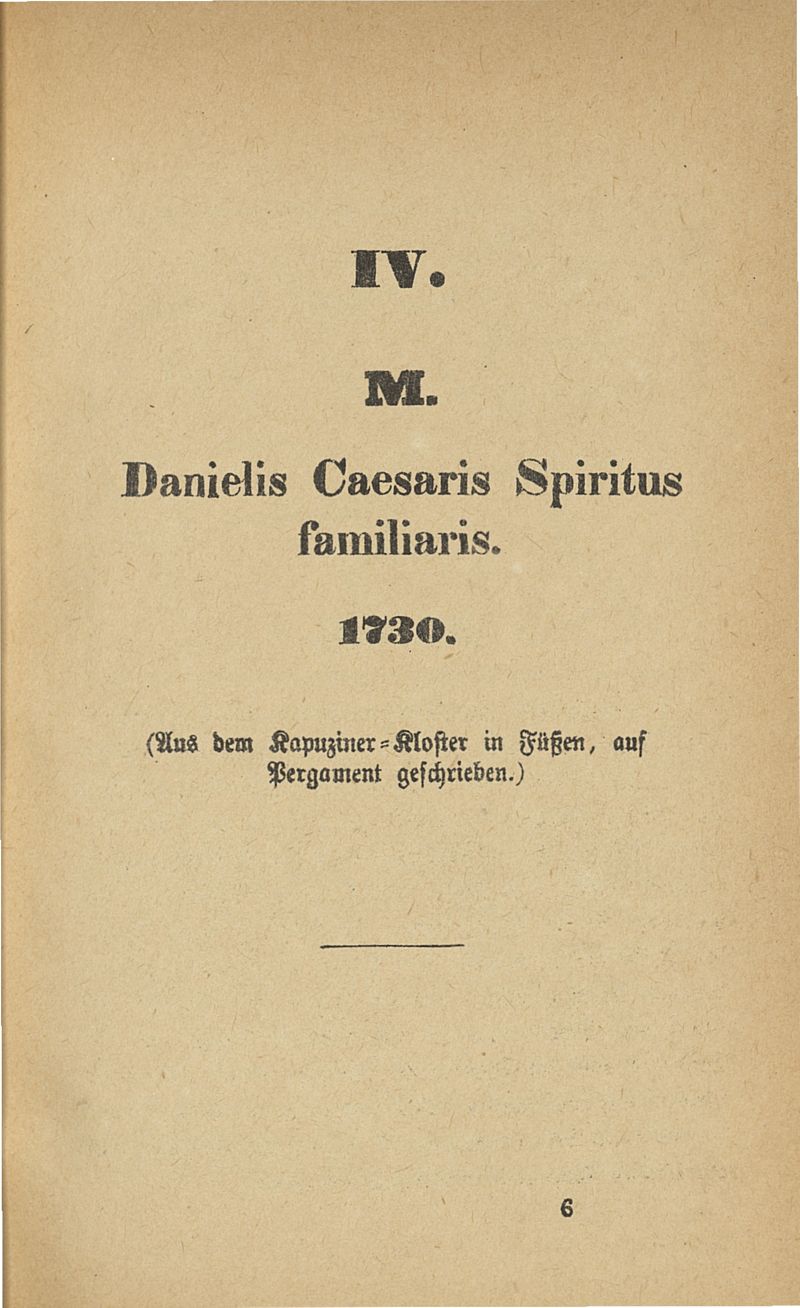 IV.

M.

Danielis Caesaris Spiritus familiaris.

1730.

(Aus dem Kapuziner-Kloster in Füßen, auf Pergament geschrieben.)

6